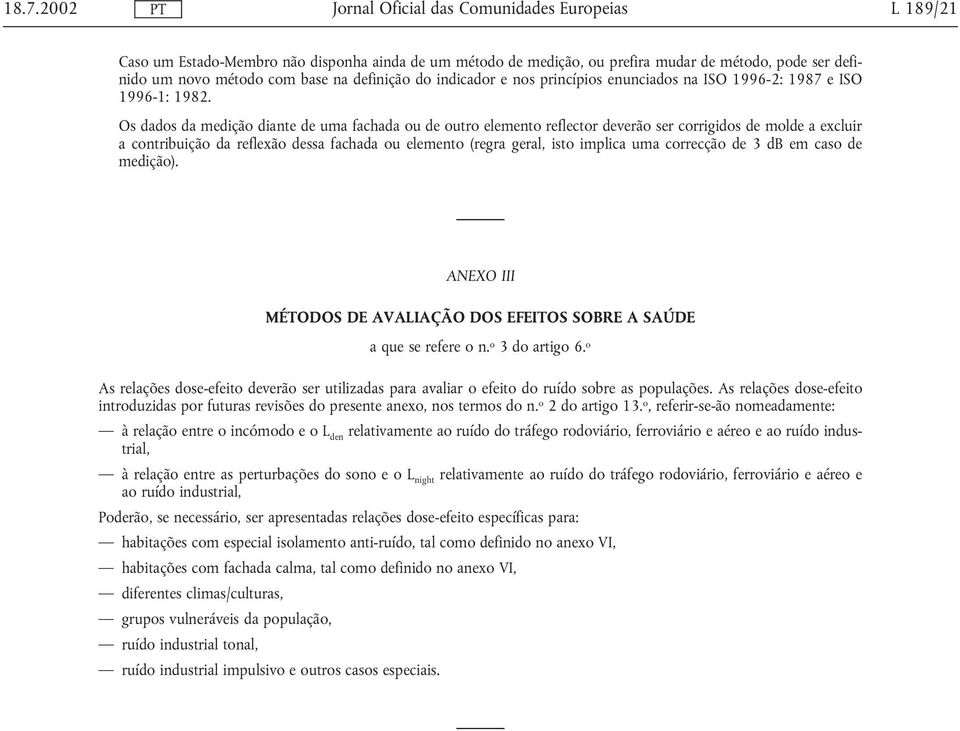 18.7.2002 PT Jornal Oficial das Comunidades Europeias L 189/21

Caso um Estado-Membro não disponha ainda de um método de medição, ou prefira mudar de método, pode ser definido um novo método com base na definição do indicador e nos princípios enunciados na ISO 1996-2: 1987 e ISO 1996-1: 1982.

Os dados da medição diante de uma fachada ou de outro elemento reflector deverão ser corrigidos de molde a excluir a contribuição da reflexão dessa fachada ou elemento (regra geral, isto implica uma correcção de 3 dB em caso de medição).

ANEXO III

MÉTODOS DE AVALIAÇÃO DOS EFEITOS SOBRE A SAÚDE

a que se refere o n.º 3 do artigo 6.º

As relações dose-efeito deverão ser utilizadas para avaliar o efeito do ruído sobre as populações. As relações dose-efeito introduzidas por futuras revisões do presente anexo, nos termos do n.º 2 do artigo 13.º, referir-se-ão nomeadamente:

— à relação entre o incómodo e o $L_{den}$ relativamente ao ruído do tráfego rodoviário, ferroviário e aéreo e ao ruído industrial,

— à relação entre as perturbações do sono e o $L_{night}$ relativamente ao ruído do tráfego rodoviário, ferroviário e aéreo e ao ruído industrial,

Poderão, se necessário, ser apresentadas relações dose-efeito específicas para:

— habitações com especial isolamento anti-ruído, tal como definido no anexo VI,

— habitações com fachada calma, tal como definido no anexo VI,

— diferentes climas/culturas,

— grupos vulneráveis da população,

— ruído industrial tonal,

— ruído industrial impulsivo e outros casos especiais.